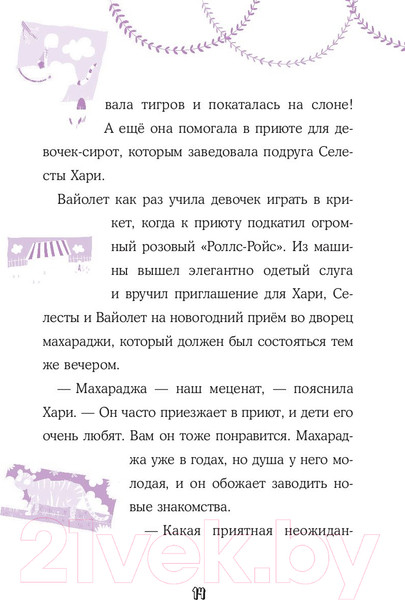 вала тигров и покаталась на слоне! А ещё она помогала в приюте для девочек-сирот, которым заведовала подруга Селесты Хари.

Вайолет как раз учила девочек играть в крикет, когда к приюту подкатил огромный розовый «Роллс-Ройс». Из машины вышел элегантно одетый слуга и вручил приглашение для Хари, Селесты и Вайолет на новогодний приём во дворец махараджи, который должен был состояться тем же вечером.

— Махараджа — наш меценат, — пояснила Хари. — Он часто приезжает в приют, и дети его очень любят. Вам он тоже понравится. Махараджа уже в годах, но душа у него молодая, и он обожает заводить новые знакомства.

— Какая приятная неожидан-

21vek.by

14